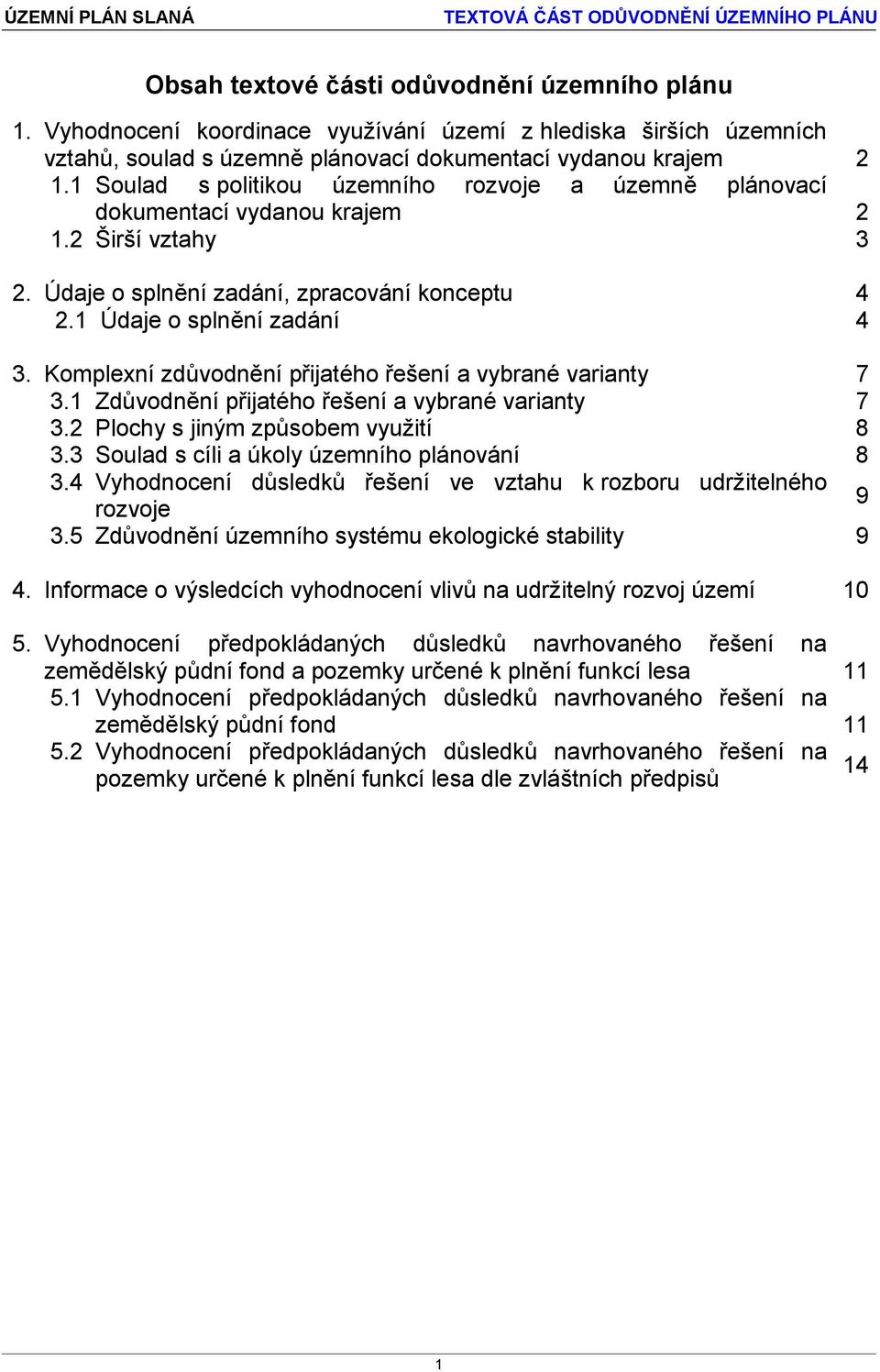 ÚZEMNÍ PLÁN SLANÁ TEXTOVÁ ČÁST ODŮVODNĚNÍ ÚZEMNÍHO PLÁNU

Obsah textové části odůvodnění územního plánu

1. Vyhodnocení koordinace využívání území z hlediska širších územních vztahů, soulad s územně plánovací dokumentací vydanou krajem 2
1.1 Soulad s politikou územního rozvoje a územně plánovací dokumentací vydanou krajem 2
1.2 Širší vztahy 3

2. Údaje o splnění zadání, zpracování konceptu 4
2.1 Údaje o splnění zadání 4

3. Komplexní zdůvodnění přijatého řešení a vybrané varianty 7
3.1 Zdůvodnění přijatého řešení a vybrané varianty 7
3.2 Plochy s jiným způsobem využití 8
3.3 Soulad s cíli a úkoly územního plánování 8
3.4 Vyhodnocení důsledků řešení ve vztahu k rozboru udržitelného rozvoje 9
3.5 Zdůvodnění územního systému ekologické stability 9

4. Informace o výsledcích vyhodnocení vlivů na udržitelný rozvoj území 10

5. Vyhodnocení předpokládaných důsledků navrhovaného řešení na zemědělský půdní fond a pozemky určené k plnění funkcí lesa 11
5.1 Vyhodnocení předpokládaných důsledků navrhovaného řešení na zemědělský půdní fond 11
5.2 Vyhodnocení předpokládaných důsledků navrhovaného řešení na pozemky určené k plnění funkcí lesa dle zvláštních předpisů 14

1